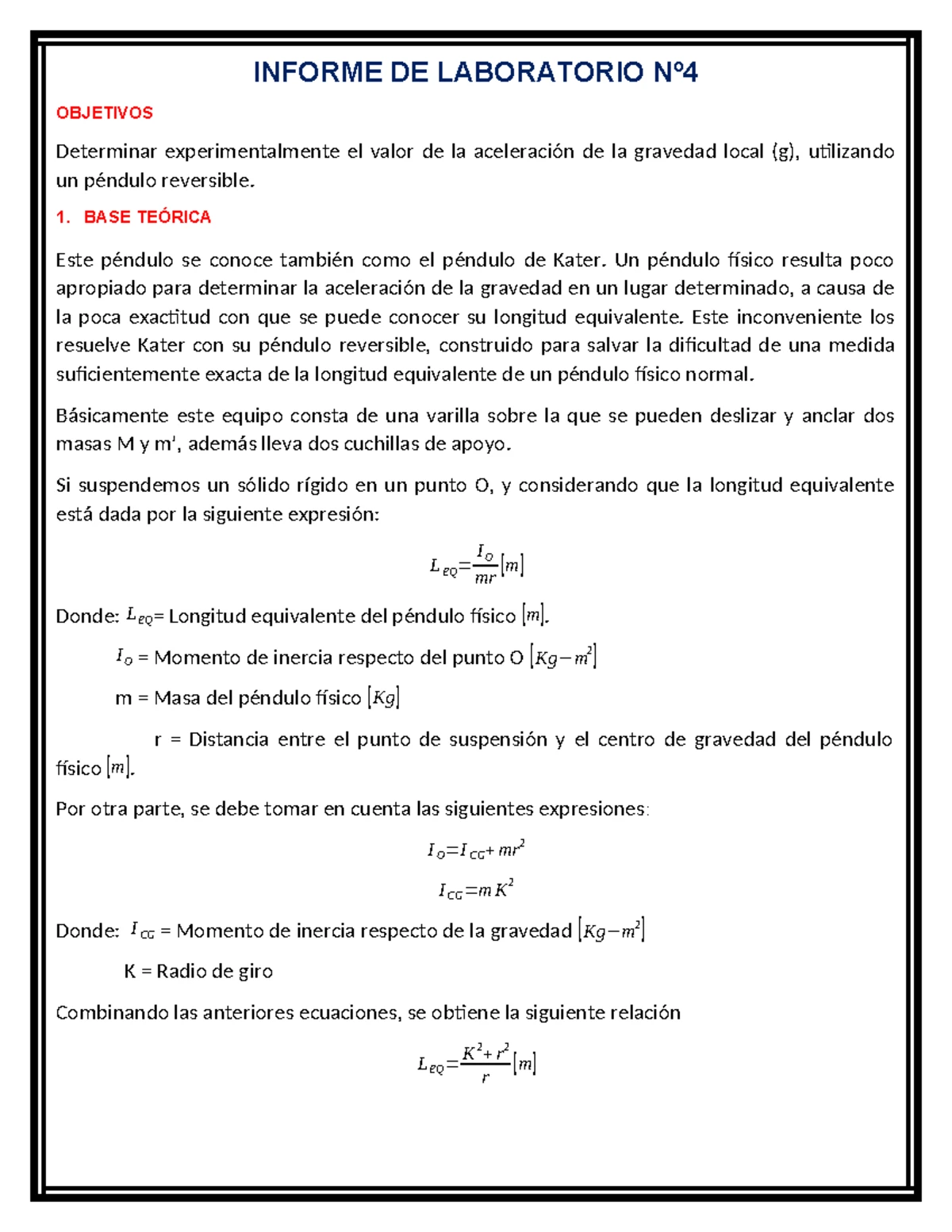 INFORME DE LABORATORIO Nº4

OBJETIVOS

Determinar experimentalmente el valor de la aceleración de la gravedad local (g), utilizando un péndulo reversible.

1. BASE TEÓRICA

Este péndulo se conoce también como el péndulo de Kater. Un péndulo físico resulta poco apropiado para determinar la aceleración de la gravedad en un lugar determinado, a causa de la poca exactitud con que se puede conocer su longitud equivalente. Este inconveniente los resuelve Kater con su péndulo reversible, construido para salvar la dificultad de una medida suficientemente exacta de la longitud equivalente de un péndulo físico normal.

Básicamente este equipo consta de una varilla sobre la que se pueden deslizar y anclar dos masas M y m', además lleva dos cuchillas de apoyo.

Si suspendemos un sólido rígido en un punto O, y considerando que la longitud equivalente está dada por la siguiente expresión:

$L_{EQ}=\frac{I_O}{mr}[m]$

Donde: $L_{EQ}$= Longitud equivalente del péndulo físico $[m]$.

$I_O$ = Momento de inercia respecto del punto O $[Kg-m^2]$

m = Masa del péndulo físico $[Kg]$

r = Distancia entre el punto de suspensión y el centro de gravedad del péndulo físico $[m]$.

Por otra parte, se debe tomar en cuenta las siguientes expresiones:

$I_O=I_{CG}+mr^2$

$I_{CG}=mK^2$

Donde: $I_{CG}$ = Momento de inercia respecto de la gravedad $[Kg-m^2]$

K = Radio de giro

Combinando las anteriores ecuaciones, se obtiene la siguiente relación

$L_{EQ}=\frac{K^2+r^2}{r}[m]$